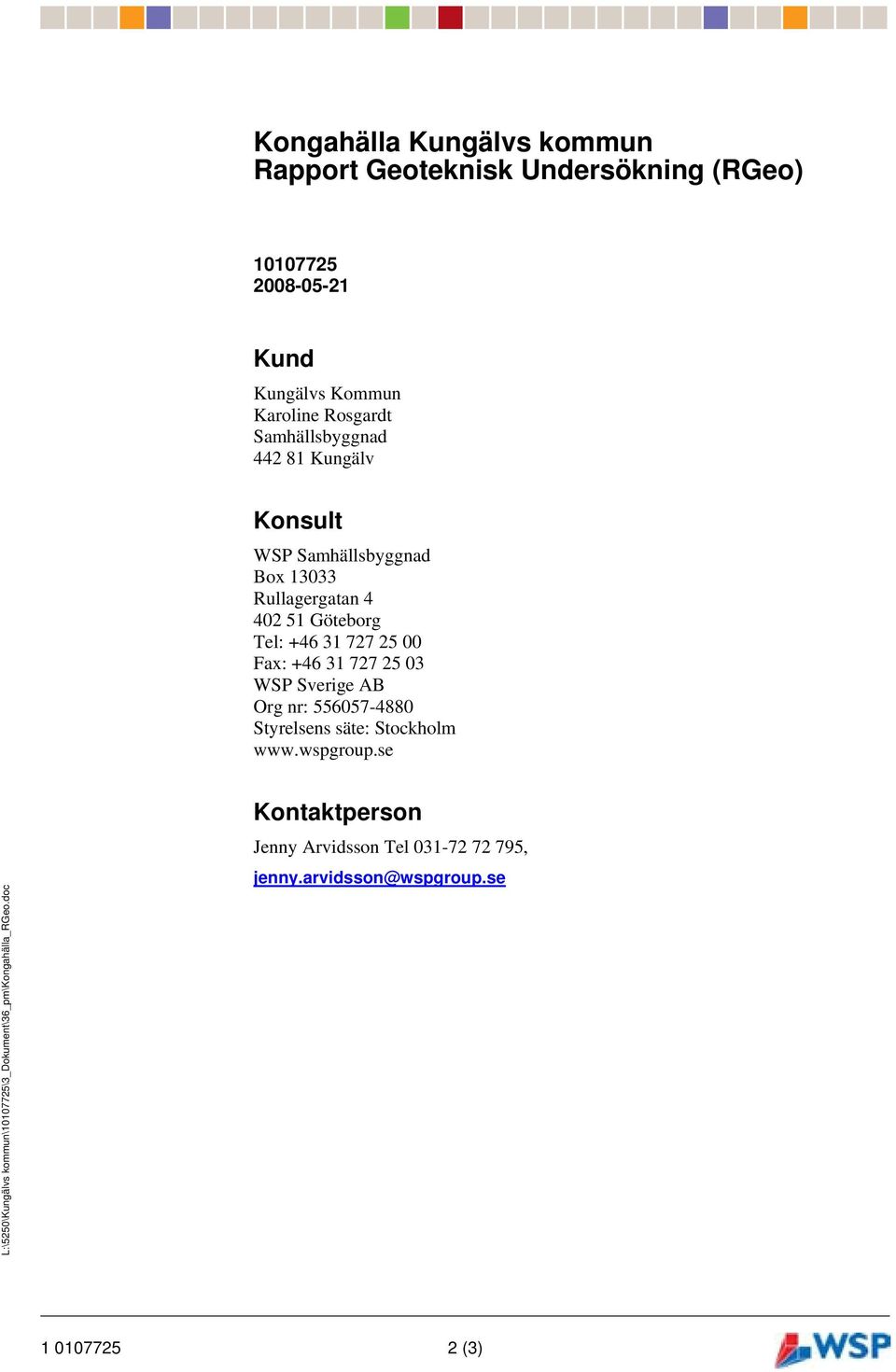 Kongahälla Kungälvs kommun
Rapport Geoteknisk Undersökning (RGeo)

10107725
2008-05-21

Kund

Kungälvs Kommun
Karoline Rosgardt
Samhällsbyggnad
442 81 Kungälv

Konsult

WSP Samhällsbyggnad
Box 13033
Rullagergatan 4
402 51 Göteborg
Tel: +46 31 727 25 00
Fax: +46 31 727 25 03
WSP Sverige AB
Org nr: 556057-4880
Styrelsens säte: Stockholm
www.wspgroup.se

Kontaktperson

Jenny Arvidsson Tel 031-72 72 795,
jenny.arvidsson@wspgroup.se

L:\5250\Kungälvs kommun\10107725\3_Dokument\36_pm\Kongahälla_RGeo.doc

1 0107725 2 (3)

WSP